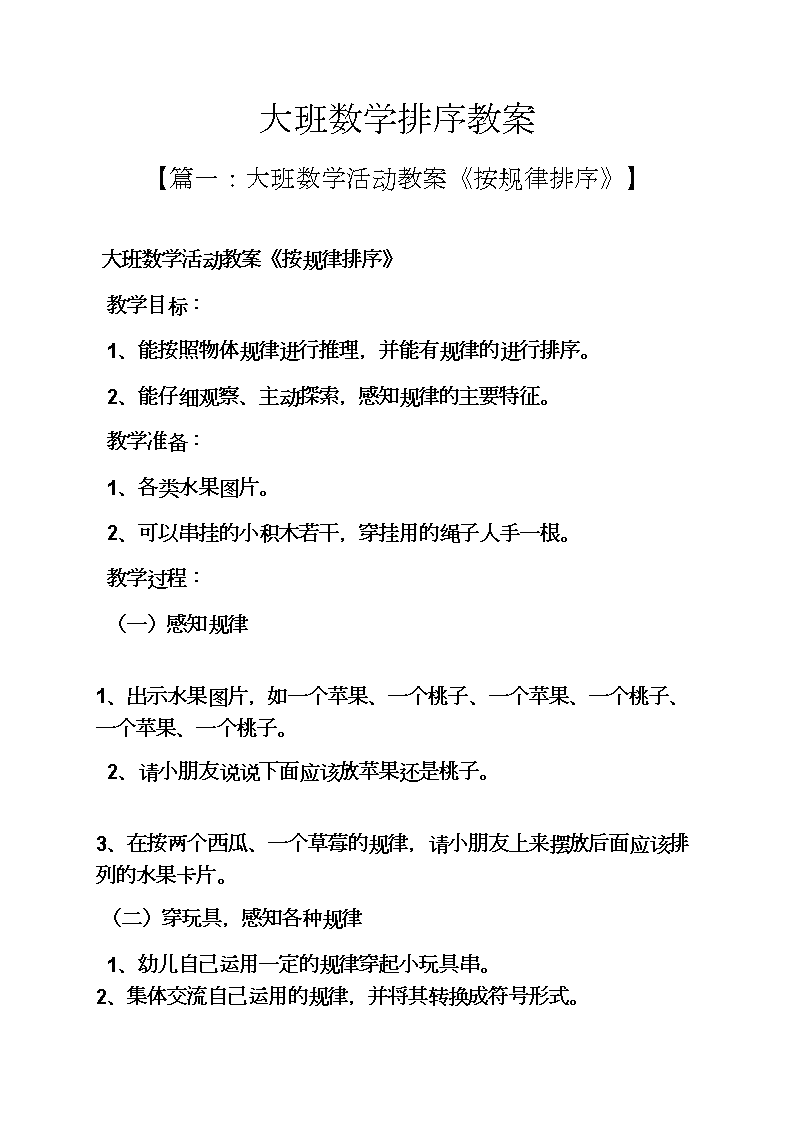 大班数学排序教案

【篇一：大班数学活动教案《按规律排序》】

大班数学活动教案《按规律排序》

教学目标：

1、能按照物体规律进行推理，并能有规律的进行排序。

2、能仔细观察、主动探索，感知规律的主要特征。

教学准备：

1、各类水果图片。

2、可以串挂的小积木若干，穿挂用的绳子人手一根。

教学过程：

（一）感知规律

1、出示水果图片，如一个苹果、一个桃子、一个苹果、一个桃子、一个苹果、一个桃子。

2、请小朋友说说下面应该放苹果还是桃子。

3、在按两个西瓜、一个草莓的规律，请小朋友上来摆放后面应该排列的水果卡片。

（二）穿玩具，感知各种规律

1、幼儿自己运用一定的规律穿起小玩具串。

2、集体交流自己运用的规律，并将其转换成符号形式。